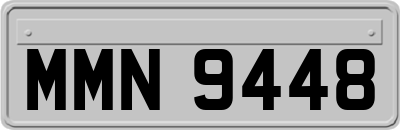 MMN 9448